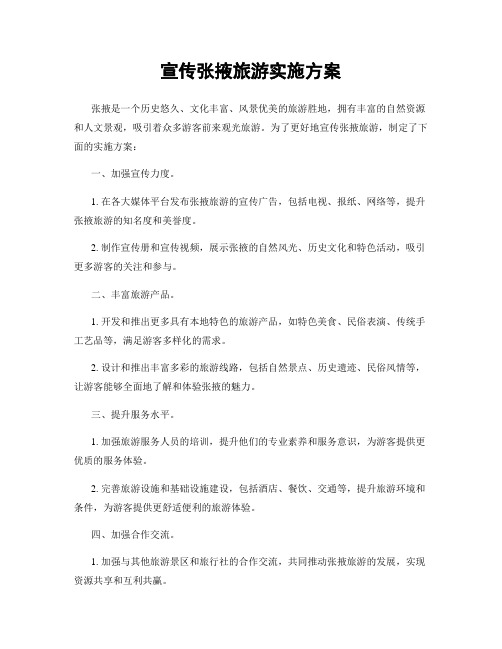 宣传张掖旅游实施方案

张掖是一个历史悠久、文化丰富、风景优美的旅游胜地，拥有丰富的自然资源和人文景观，吸引着众多游客前来观光旅游。为了更好地宣传张掖旅游，制定了下面的实施方案：

一、加强宣传力度。

1. 在各大媒体平台发布张掖旅游的宣传广告，包括电视、报纸、网络等，提升张掖旅游的知名度和美誉度。

2. 制作宣传册和宣传视频，展示张掖的自然风光、历史文化和特色活动，吸引更多游客的关注和参与。

二、丰富旅游产品。

1. 开发和推出更多具有本地特色的旅游产品，如特色美食、民俗表演、传统手工艺品等，满足游客多样化的需求。

2. 设计和推出丰富多彩的旅游线路，包括自然景点、历史遗迹、民俗风情等，让游客能够全面地了解和体验张掖的魅力。

三、提升服务水平。

1. 加强旅游服务人员的培训，提升他们的专业素养和服务意识，为游客提供更优质的服务体验。

2. 完善旅游设施和基础设施建设，包括酒店、餐饮、交通等，提升旅游环境和条件，为游客提供更舒适便利的旅游体验。

四、加强合作交流。

1. 加强与其他旅游景区和旅行社的合作交流，共同推动张掖旅游的发展，实现资源共享和互利共赢。